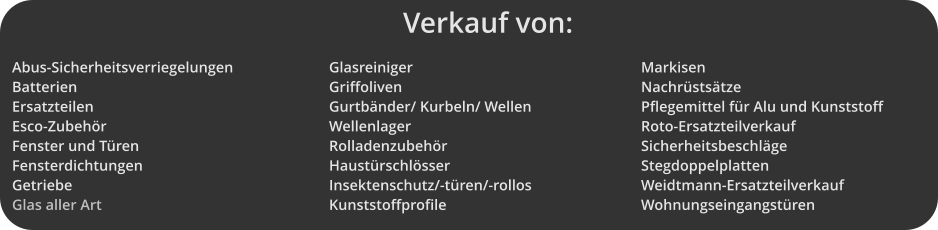 Verkauf von:

Abus-Sicherheitsverriegelungen
Batterien
Ersatzteilen
Esco-Zubehör
Fenster und Türen
Fensterdichtungen
Getriebe
Glas aller Art

Glasreiniger
Griffoliven
Gurtbänder/ Kurbeln/ Wellen
Wellenlager
Rolladenzubehör
Haustürschlösser
Insektenschutz/-türen/-rollos
Kunststoffprofile

Markisen
Nachrüstsätze
Pflegemittel für Alu und Kunststoff
Roto-Ersatzteilverkauf
Sicherheitsbeschläge
Stegdoppelplatten
Weidtmann-Ersatzteilverkauf
Wohnungseingangstüren